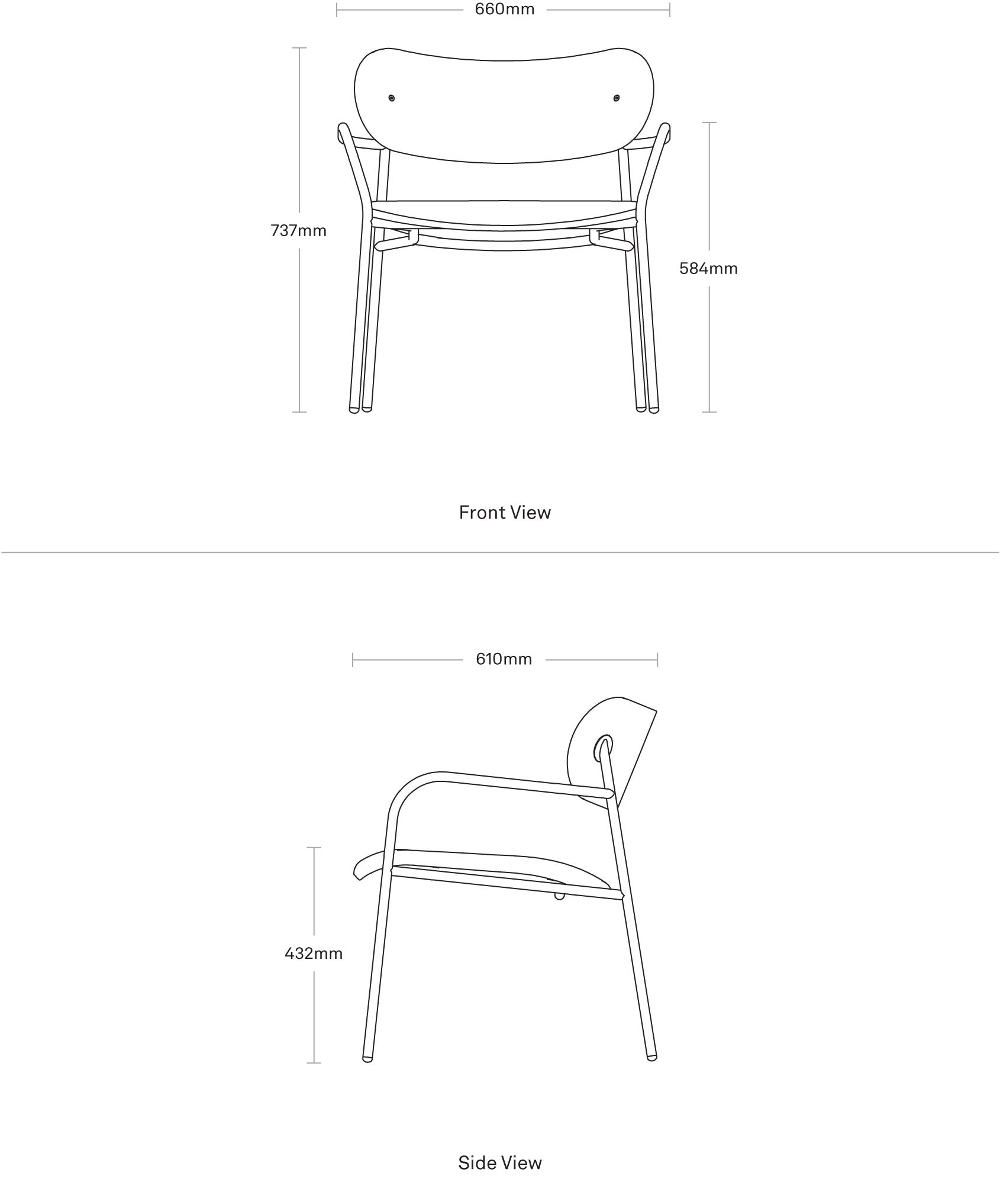 660mm

737mm

584mm

Front View

610mm

432mm

Side View